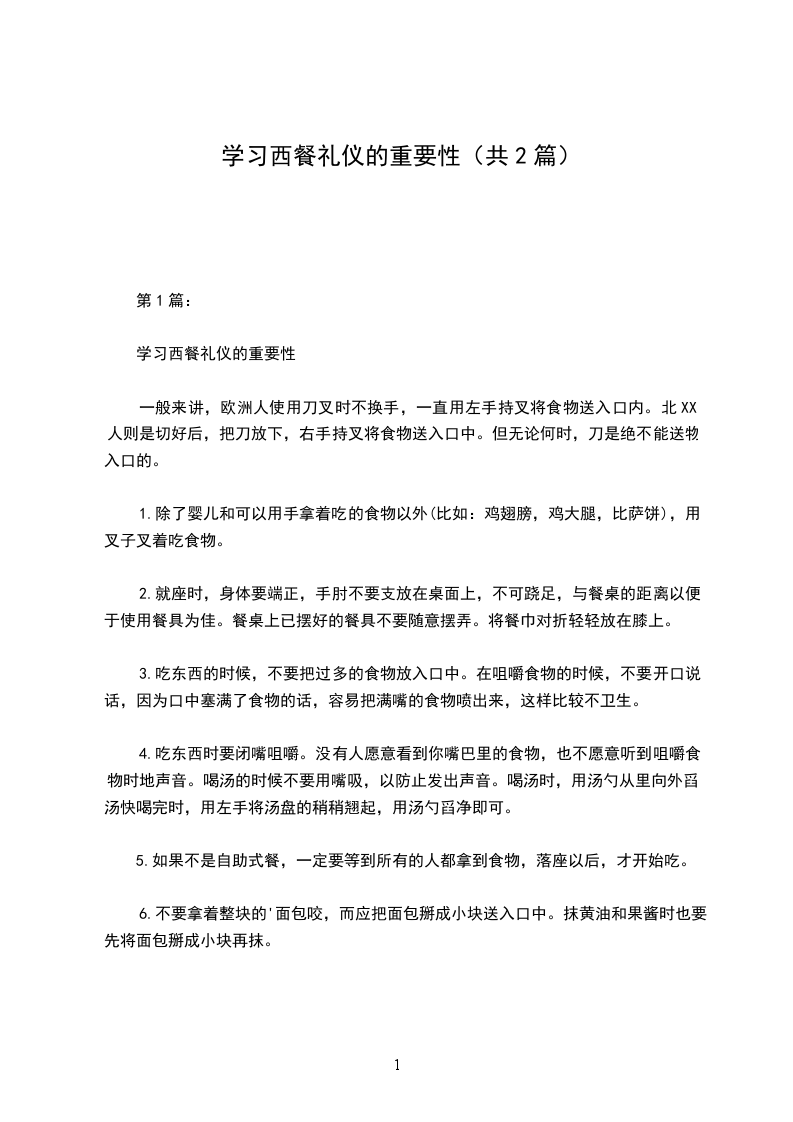 学习西餐礼仪的重要性（共2篇）

第1篇：

学习西餐礼仪的重要性

一般来讲，欧洲人使用刀叉时不换手，一直用左手持叉将食物送入口内。北XX人则是切好后，把刀放下，右手持叉将食物送入口中。但无论何时，刀是绝不能送物入口的。

1.除了婴儿和可以用手拿着吃的食物以外(比如：鸡翅膀，鸡大腿，比萨饼)，用叉子叉着吃食物。

2.就座时，身体要端正，手肘不要支放在桌面上，不可跷足，与餐桌的距离以便于使用餐具为佳。餐桌上已摆好的餐具不要随意摆弄。将餐巾对折轻轻放在膝上。

3.吃东西的时候，不要把过多的食物放入口中。在咀嚼食物的时候，不要开口说话，因为口中塞满了食物的话，容易把满嘴的食物喷出来，这样比较不卫生。

4.吃东西时要闭嘴咀嚼。没有人愿意看到你嘴巴里的食物，也不愿意听到咀嚼食物时地声音。喝汤的时候不要用嘴吸，以防止发出声音。喝汤时，用汤勺从里向外舀汤快喝完时，用左手将汤盘的稍稍翘起，用汤勺舀净即可。

5.如果不是自助式餐，一定要等到所有的人都拿到食物，落座以后，才开始吃。

6.不要拿着整块的'面包咬，而应把面包掰成小块送入口中。抹黄油和果酱时也要先将面包掰成小块再抹。

1